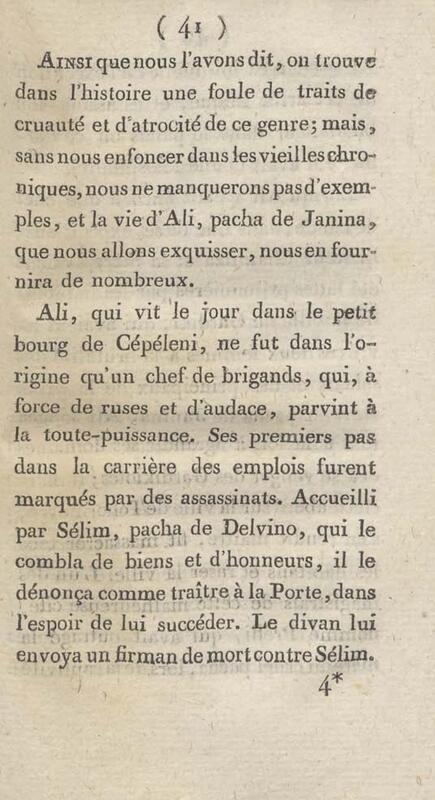 ( 41 )

Ainsi que nous l'avons dit, on trouve dans l'histoire une foule de traits de cruauté et d'atrocité de ce genre; mais, sans nous enfoncer dans les vieilles chroniques, nous ne manquerons pas d'exemples, et la vie d'Ali, pacha de Janina, que nous allons exquisser, nous en fournira de nombreux.

Ali, qui vit le jour dans le petit bourg de Cépéleni, ne fut dans l'origine qu'un chef de brigands, qui, à force de ruses et d'audace, parvint à la toute-puissance. Ses premiers pas dans la carrière des emplois furent marqués par des assassinats. Accueilli par Sélim, pacha de Delvino, qui le combla de biens et d'honneurs, il le dénonça comme traître à la Porte, dans l'espoir de lui succéder. Le divan lui envoya un firman de mort contre Sélim.

4*